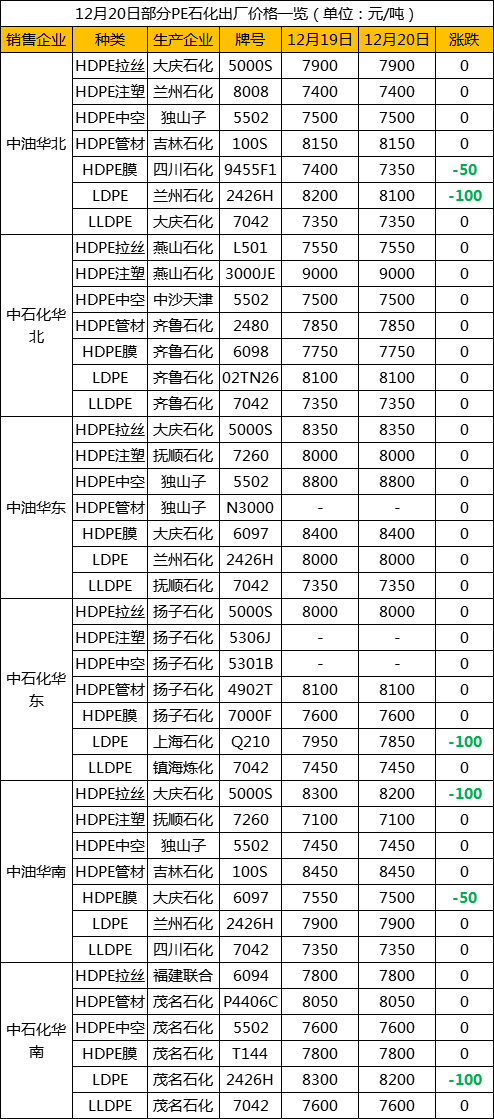 12月20日部分PE石化出厂价格一览（单位：元/吨）

| 销售企业 | 种类 | 生产企业 | 牌号 | 12月19日 | 12月20日 | 涨跌 |
|---|---|---|---|---|---|---|
| 中油华北 | HDPE拉丝 | 大庆石化 | 5000S | 7900 | 7900 | 0 |
| | HDPE注塑 | 兰州石化 | 8008 | 7400 | 7400 | 0 |
| | HDPE中空 | 独山子 | 5502 | 7500 | 7500 | 0 |
| | HDPE管材 | 吉林石化 | 100S | 8150 | 8150 | 0 |
| | HDPE膜 | 四川石化 | 9455F1 | 7400 | 7350 | -50 |
| | LDPE | 兰州石化 | 2426H | 8200 | 8100 | -100 |
| | LLDPE | 大庆石化 | 7042 | 7350 | 7350 | 0 |
| 中石化华北 | HDPE拉丝 | 燕山石化 | L501 | 7550 | 7550 | 0 |
| | HDPE注塑 | 燕山石化 | 3000JE | 9000 | 9000 | 0 |
| | HDPE中空 | 中沙天津 | 5502 | 7500 | 7500 | 0 |
| | HDPE管材 | 齐鲁石化 | 2480 | 7850 | 7850 | 0 |
| | HDPE膜 | 齐鲁石化 | 6098 | 7750 | 7750 | 0 |
| | LDPE | 齐鲁石化 | 02TN26 | 8100 | 8100 | 0 |
| | LLDPE | 齐鲁石化 | 7042 | 7350 | 7350 | 0 |
| 中油华东 | HDPE拉丝 | 大庆石化 | 5000S | 8350 | 8350 | 0 |
| | HDPE注塑 | 抚顺石化 | 7260 | 8000 | 8000 | 0 |
| | HDPE中空 | 独山子 | 5502 | 8800 | 8800 | 0 |
| | HDPE管材 | 独山子 | N3000 | - | - | 0 |
| | HDPE膜 | 大庆石化 | 6097 | 8400 | 8400 | 0 |
| | LDPE | 兰州石化 | 2426H | 8000 | 8000 | 0 |
| | LLDPE | 抚顺石化 | 7042 | 7350 | 7350 | 0 |
| 中石化华东 | HDPE拉丝 | 扬子石化 | 5000S | 8000 | 8000 | 0 |
| | HDPE注塑 | 扬子石化 | 5306J | - | - | 0 |
| | HDPE中空 | 扬子石化 | 5301B | - | - | 0 |
| | HDPE管材 | 扬子石化 | 4902T | 8100 | 8100 | 0 |
| | HDPE膜 | 扬子石化 | 7000F | 7600 | 7600 | 0 |
| | LDPE | 上海石化 | Q210 | 7950 | 7850 | -100 |
| | LLDPE | 镇海炼化 | 7042 | 7450 | 7450 | 0 |
| 中油华南 | HDPE拉丝 | 大庆石化 | 5000S | 8300 | 8200 | -100 |
| | HDPE注塑 | 抚顺石化 | 7260 | 7100 | 7100 | 0 |
| | HDPE中空 | 独山子 | 5502 | 7450 | 7450 | 0 |
| | HDPE管材 | 吉林石化 | 100S | 8450 | 8450 | 0 |
| | HDPE膜 | 大庆石化 | 6097 | 7550 | 7500 | -50 |
| | LDPE | 兰州石化 | 2426H | 7900 | 7900 | 0 |
| | LLDPE | 四川石化 | 7042 | 7350 | 7350 | 0 |
| 中石化华南 | HDPE拉丝 | 福建联合 | 6094 | 7800 | 7800 | 0 |
| | HDPE管材 | 茂名石化 | P4406C | 8050 | 8050 | 0 |
| | HDPE中空 | 茂名石化 | 5502 | 7600 | 7600 | 0 |
| | HDPE膜 | 茂名石化 | T144 | 7800 | 7800 | 0 |
| | LDPE | 茂名石化 | 2426H | 8300 | 8200 | -100 |
| | LLDPE | 茂名石化 | 7042 | 7600 | 7600 | 0 |